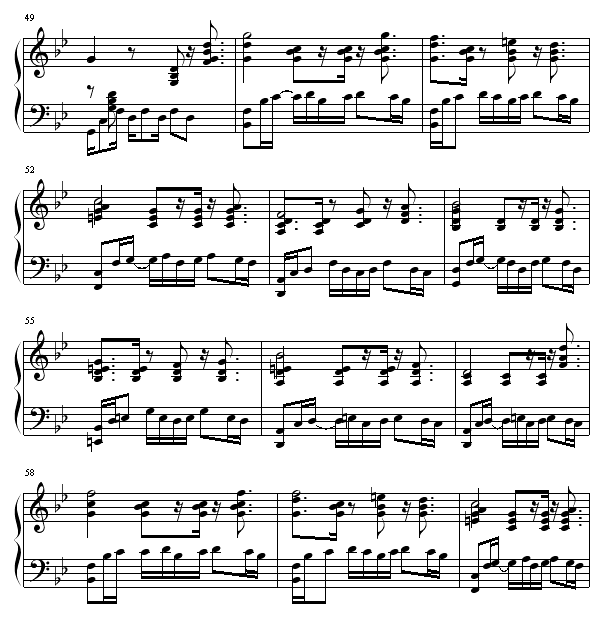 49

52

55

58